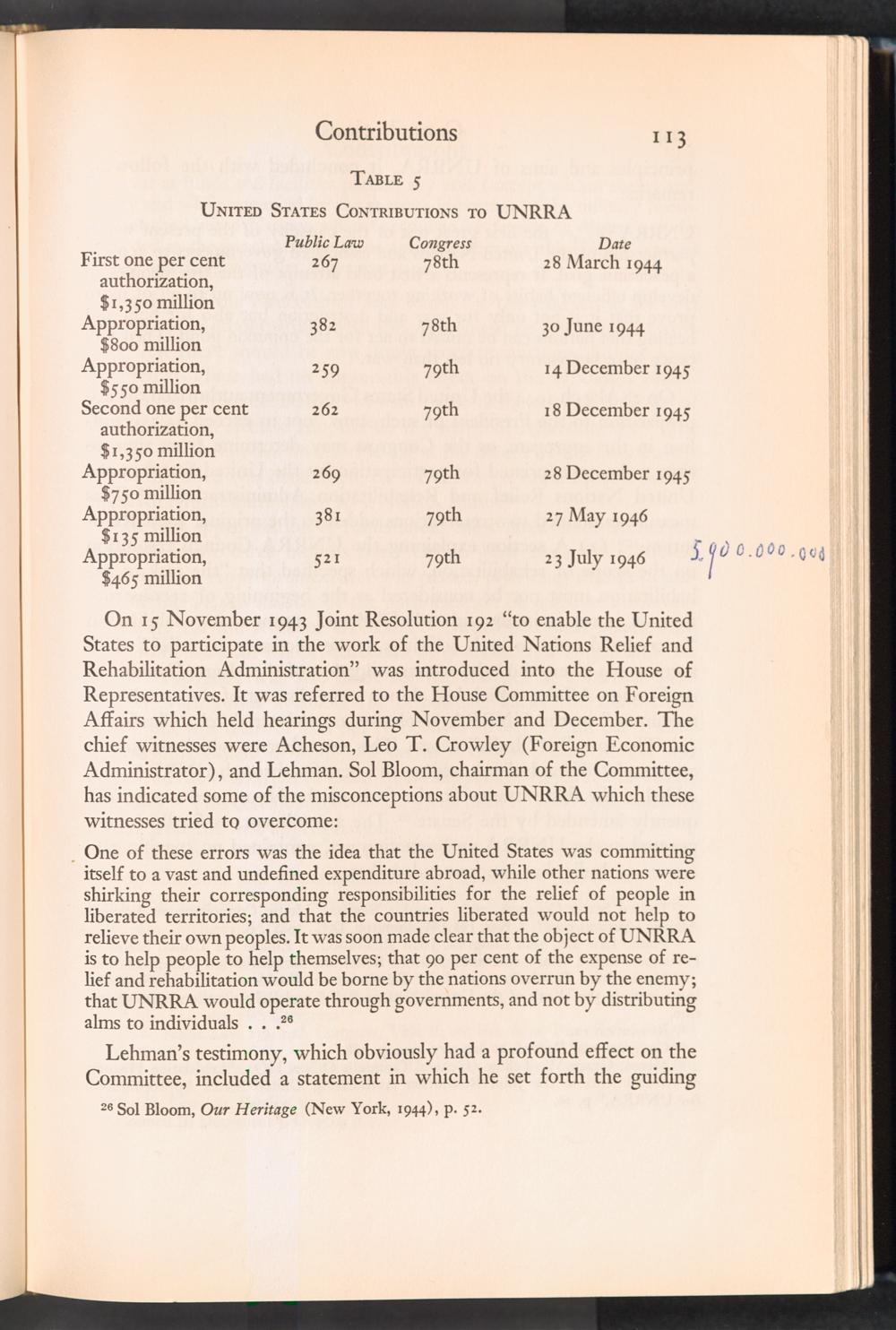 Contributions 113

TABLE 5

UNITED STATES CONTRIBUTIONS TO UNRRA

| | Public Law | Congress | Date |
|---|---|---|---|
| First one per cent authorization, \$1,350 million | 267 | 78th | 28 March 1944 |
| Appropriation, \$800 million | 382 | 78th | 30 June 1944 |
| Appropriation, \$550 million | 259 | 79th | 14 December 1945 |
| Second one per cent authorization, \$1,350 million | 262 | 79th | 18 December 1945 |
| Appropriation, \$750 million | 269 | 79th | 28 December 1945 |
| Appropriation, \$135 million | 381 | 79th | 27 May 1946 |
| Appropriation, \$465 million | 521 | 79th | 23 July 1946 |

5.900.000.000

On 15 November 1943 Joint Resolution 192 "to enable the United States to participate in the work of the United Nations Relief and Rehabilitation Administration" was introduced into the House of Representatives. It was referred to the House Committee on Foreign Affairs which held hearings during November and December. The chief witnesses were Acheson, Leo T. Crowley (Foreign Economic Administrator), and Lehman. Sol Bloom, chairman of the Committee, has indicated some of the misconceptions about UNRRA which these witnesses tried to overcome:

One of these errors was the idea that the United States was committing itself to a vast and undefined expenditure abroad, while other nations were shirking their corresponding responsibilities for the relief of people in liberated territories; and that the countries liberated would not help to relieve their own peoples. It was soon made clear that the object of UNRRA is to help people to help themselves; that 90 per cent of the expense of relief and rehabilitation would be borne by the nations overrun by the enemy; that UNRRA would operate through governments, and not by distributing alms to individuals . . .$^{26}$

Lehman's testimony, which obviously had a profound effect on the Committee, included a statement in which he set forth the guiding

$^{26}$ Sol Bloom, Our Heritage (New York, 1944), p. 52.